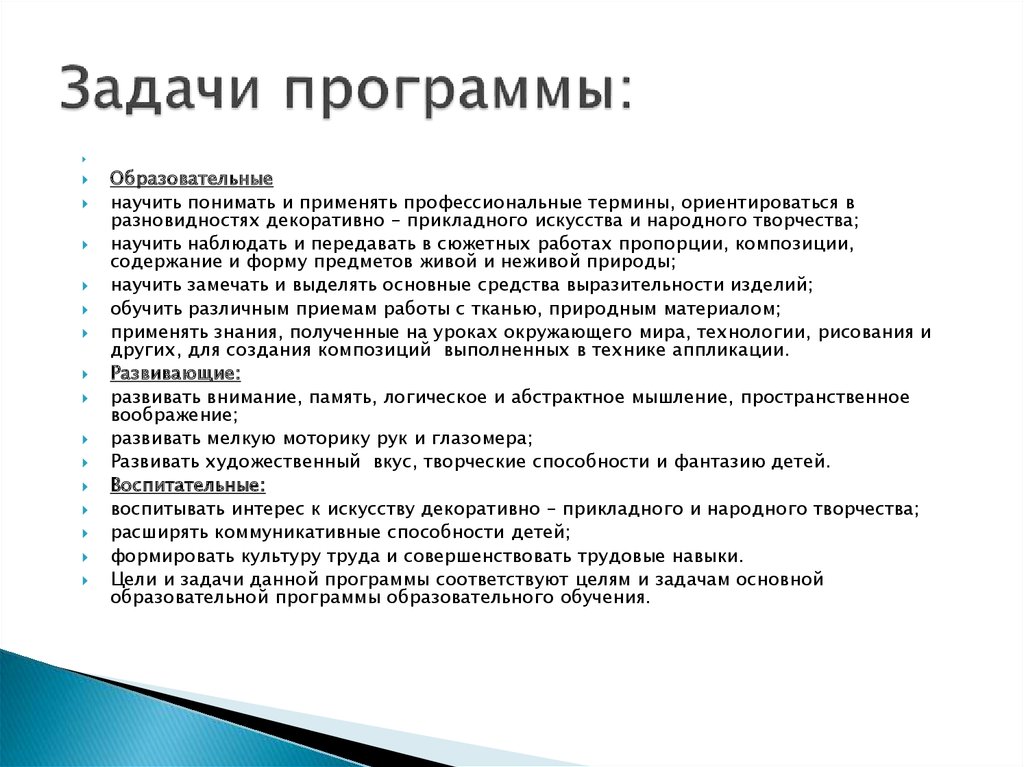 Задачи программы:

Образовательные

научить понимать и применять профессиональные термины, ориентироваться в разновидностях декоративно – прикладного искусства и народного творчества;

научить наблюдать и передавать в сюжетных работах пропорции, композиции, содержание и форму предметов живой и неживой природы;

научить замечать и выделять основные средства выразительности изделий;

обучить различным приемам работы с тканью, природным материалом;

применять знания, полученные на уроках окружающего мира, технологии, рисования и других, для создания композиций выполненных в технике аппликации.

Развивающие:

развивать внимание, память, логическое и абстрактное мышление, пространственное воображение;

развивать мелкую моторику рук и глазомера;

Развивать художественный вкус, творческие способности и фантазию детей.

Воспитательные:

воспитывать интерес к искусству декоративно – прикладного и народного творчества;

расширять коммуникативные способности детей;

формировать культуру труда и совершенствовать трудовые навыки.

Цели и задачи данной программы соответствуют целям и задачам основной образовательной программы образовательного обучения.